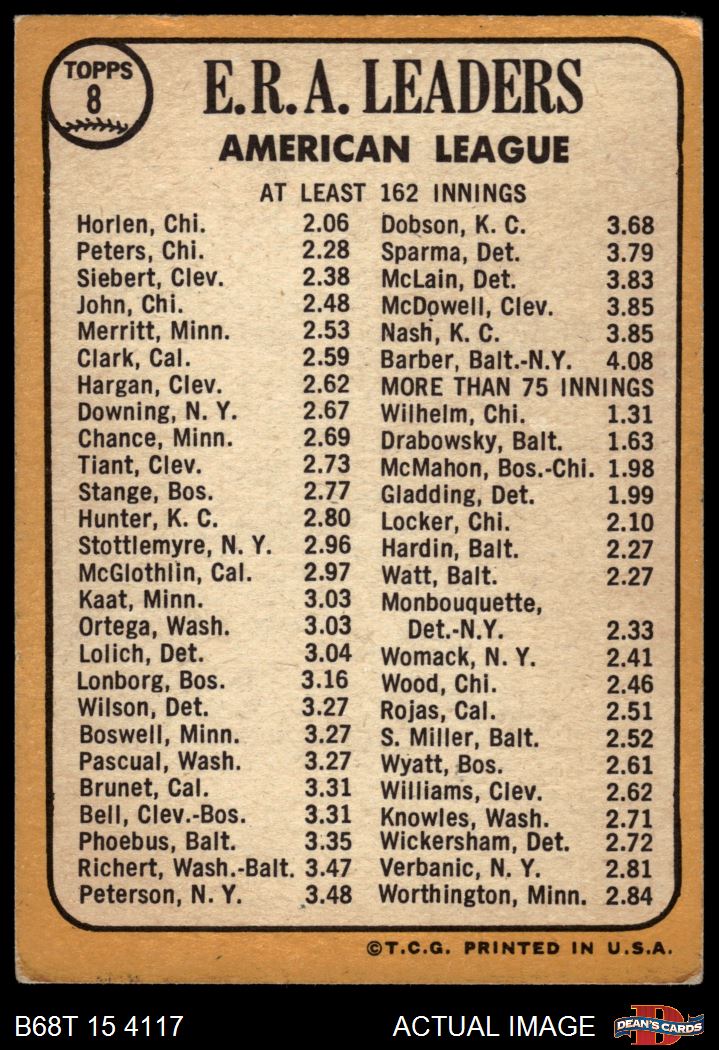 TOPPS 8

E.R.A. LEADERS
AMERICAN LEAGUE
AT LEAST 162 INNINGS

Horlen, Chi. 2.06
Peters, Chi. 2.28
Siebert, Clev. 2.38
John, Chi. 2.48
Merritt, Minn. 2.53
Clark, Cal. 2.59
Hargan, Clev. 2.62
Downing, N. Y. 2.67
Chance, Minn. 2.69
Tiant, Clev. 2.73
Stange, Bos. 2.77
Hunter, K. C. 2.80
Stottlemyre, N. Y. 2.96
McGlothlin, Cal. 2.97
Kaat, Minn. 3.03
Ortega, Wash. 3.03
Lolich, Det. 3.04
Lonborg, Bos. 3.16
Wilson, Det. 3.27
Boswell, Minn. 3.27
Pascual, Wash. 3.27
Brunet, Cal. 3.31
Bell, Clev.-Bos. 3.31
Phoebus, Balt. 3.35
Richert, Wash.-Balt. 3.47
Peterson, N. Y. 3.48

Dobson, K. C. 3.68
Sparma, Det. 3.79
McLain, Det. 3.83
McDowell, Clev. 3.85
Nash, K. C. 3.85
Barber, Balt.-N.Y. 4.08
MORE THAN 75 INNINGS
Wilhelm, Chi. 1.31
Drabowsky, Balt. 1.63
McMahon, Bos.-Chi. 1.98
Gladding, Det. 1.99
Locker, Chi. 2.10
Hardin, Balt. 2.27
Watt, Balt. 2.27
Monbouquette, Det.-N.Y. 2.33
Womack, N. Y. 2.41
Wood, Chi. 2.46
Rojas, Cal. 2.51
S. Miller, Balt. 2.52
Wyatt, Bos. 2.61
Williams, Clev. 2.62
Knowles, Wash. 2.71
Wickersham, Det. 2.72
Verbanic, N. Y. 2.81
Worthington, Minn. 2.84

©T.C.G. PRINTED IN U.S.A.

B68T 15 4117
ACTUAL IMAGE
DEAN'S CARDS